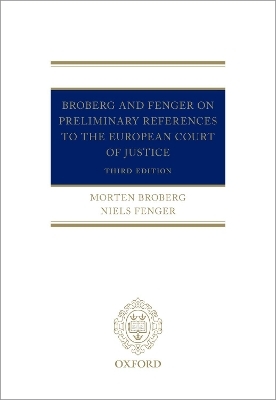 BROBERG AND FENGER ON PRELIMINARY REFERENCES TO THE EUROPEAN COURT OF JUSTICE

THIRD EDITION

MORTEN BROBERG
NIELS FENGER

OXFORD